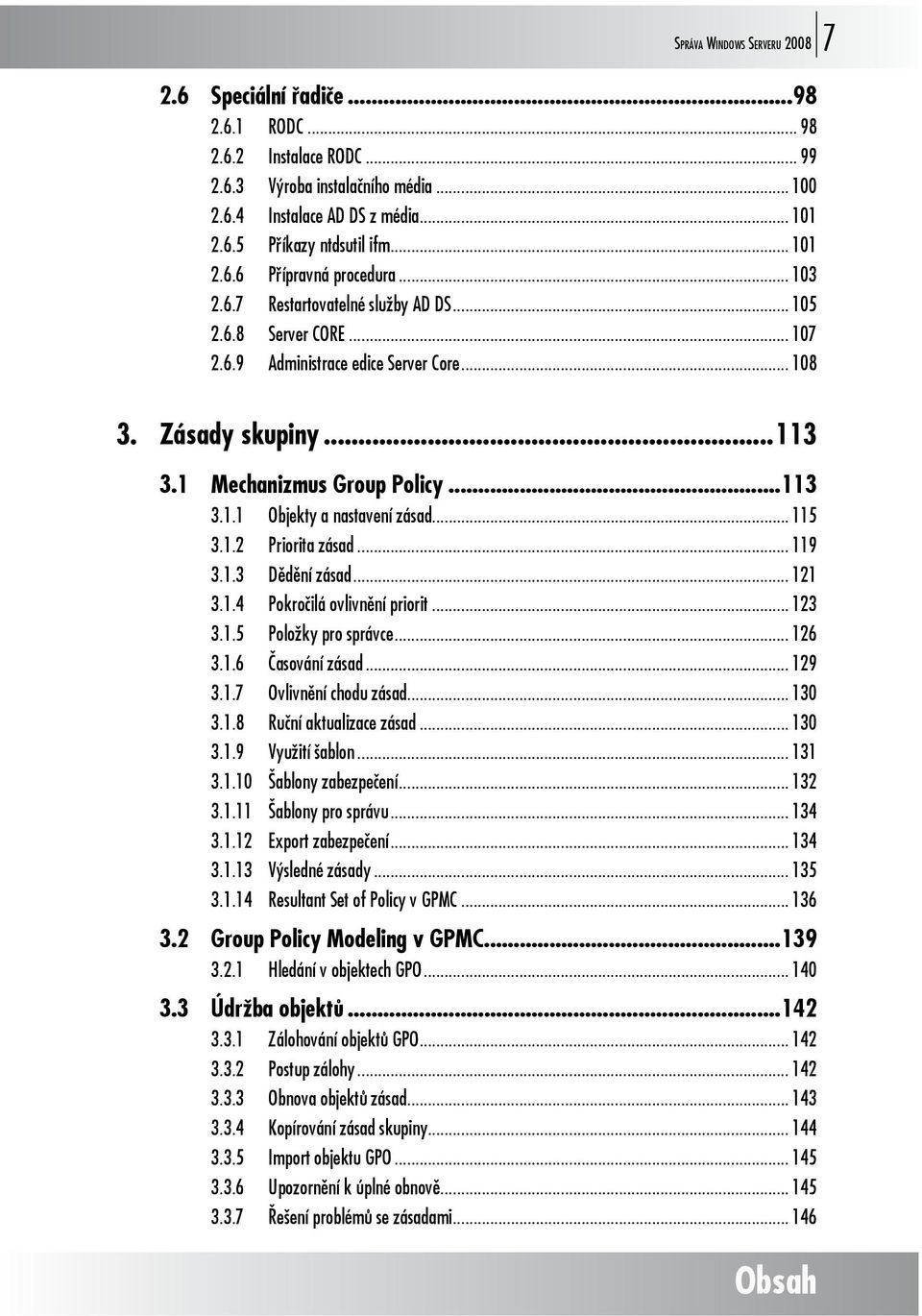 Správa Windows Serveru 2008 7

2.6 Speciální řadiče ...98
2.6.1 RODC ... 98
2.6.2 Instalace RODC ... 99
2.6.3 Výroba instalačního média ... 100
2.6.4 Instalace AD DS z média ... 101
2.6.5 Příkazy ntdsutil ifm ... 101
2.6.6 Přípravná procedura ... 103
2.6.7 Restartovatelné služby AD DS ... 105
2.6.8 Server CORE ... 107
2.6.9 Administrace edice Server Core ... 108

3. Zásady skupiny ...113
3.1 Mechanizmus Group Policy ...113
3.1.1 Objekty a nastavení zásad ... 115
3.1.2 Priorita zásad ... 119
3.1.3 Dědění zásad ... 121
3.1.4 Pokročilá ovlivnění priorit ... 123
3.1.5 Položky pro správce ... 126
3.1.6 Časování zásad ... 129
3.1.7 Ovlivnění chodu zásad ... 130
3.1.8 Ruční aktualizace zásad ... 130
3.1.9 Využití šablon ... 131
3.1.10 Šablony zabezpečení ... 132
3.1.11 Šablony pro správu ... 134
3.1.12 Export zabezpečení ... 134
3.1.13 Výsledné zásady ... 135
3.1.14 Resultant Set of Policy v GPMC ... 136
3.2 Group Policy Modeling v GPMC ...139
3.2.1 Hledání v objektech GPO ... 140
3.3 Údržba objektů ...142
3.3.1 Zálohování objektů GPO ... 142
3.3.2 Postup zálohy ... 142
3.3.3 Obnova objektů zásad ... 143
3.3.4 Kopírování zásad skupiny ... 144
3.3.5 Import objektu GPO ... 145
3.3.6 Upozornění k úplné obnově ... 145
3.3.7 Řešení problémů se zásadami ... 146

Obsah